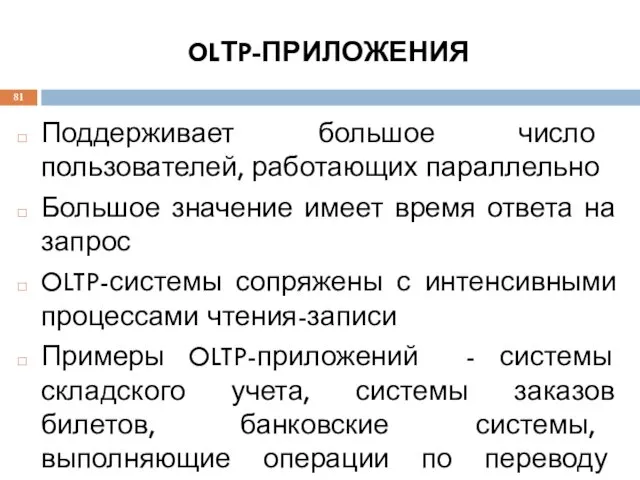 OLTP-ПРИЛОЖЕНИЯ

81

Поддерживает большое число пользователей, работающих параллельно

Большое значение имеет время ответа на запрос

OLTP-системы сопряжены с интенсивными процессами чтения-записи

Примеры OLTP-приложений - системы складского учета, системы заказов билетов, банковские системы, выполняющие операции по переводу